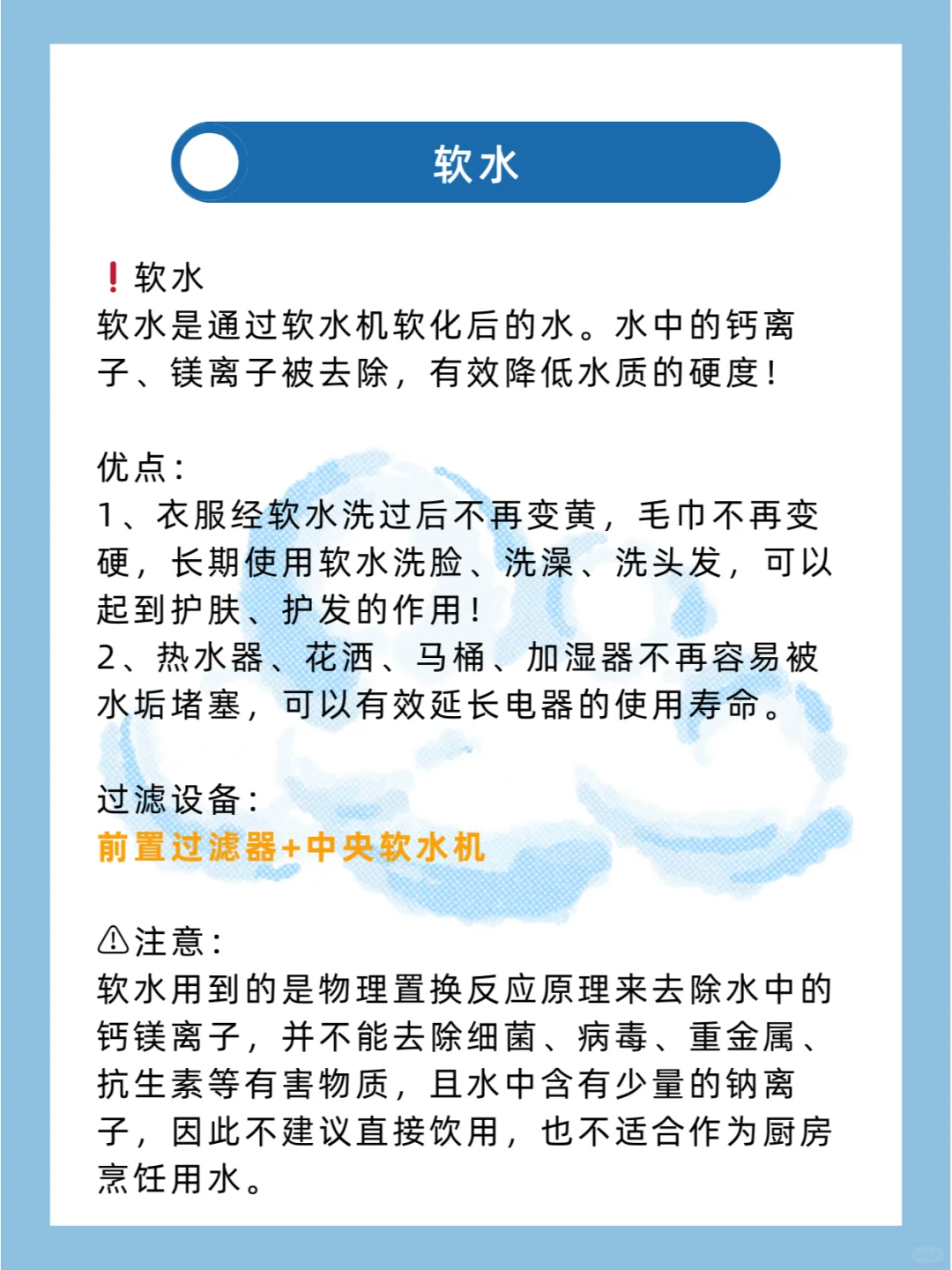 软水

❗软水
软水是通过软水机软化后的水。水中的钙离子、镁离子被去除，有效降低水质的硬度！

优点：
1、衣服经软水洗过后不再变黄，毛巾不再变硬，长期使用软水洗脸、洗澡、洗头发，可以起到护肤、护发的作用！
2、热水器、花洒、马桶、加湿器不再容易被水垢堵塞，可以有效延长电器的使用寿命。

过滤设备：
前置过滤器+中央软水机

⚠注意：
软水用到的是物理置换反应原理来去除水中的钙镁离子，并不能去除细菌、病毒、重金属、抗生素等有害物质，且水中含有少量的钠离子，因此不建议直接饮用，也不适合作为厨房烹饪用水。